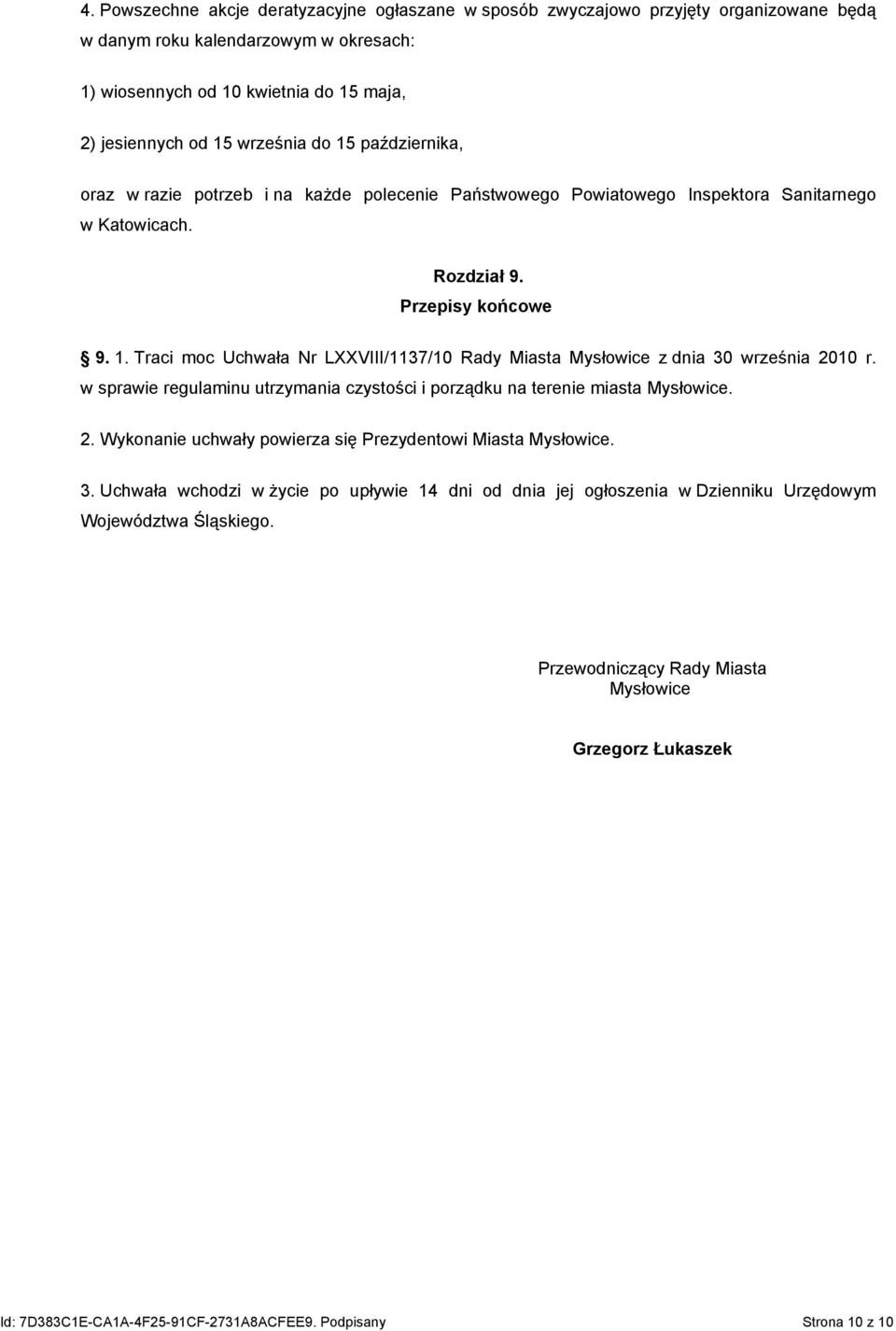 4. Powszechne akcje deratyzacyjne ogłaszane w sposób zwyczajowo przyjęty organizowane będą w danym roku kalendarzowym w okresach:

1) wiosennych od 10 kwietnia do 15 maja,

2) jesiennych od 15 września do 15 października,

oraz w razie potrzeb i na każde polecenie Państwowego Powiatowego Inspektora Sanitarnego w Katowicach.

Rozdział 9.
Przepisy końcowe

§ 9. 1. Traci moc Uchwała Nr LXXVIII/1137/10 Rady Miasta Mysłowice z dnia 30 września 2010 r. w sprawie regulaminu utrzymania czystości i porządku na terenie miasta Mysłowice.

2. Wykonanie uchwały powierza się Prezydentowi Miasta Mysłowice.

3. Uchwała wchodzi w życie po upływie 14 dni od dnia jej ogłoszenia w Dzienniku Urzędowym Województwa Śląskiego.

Przewodniczący Rady Miasta
Mysłowice

Grzegorz Łukaszek

Id: 7D383C1E-CA1A-4F25-91CF-2731A8ACFEE9. Podpisany

Strona 10 z 10